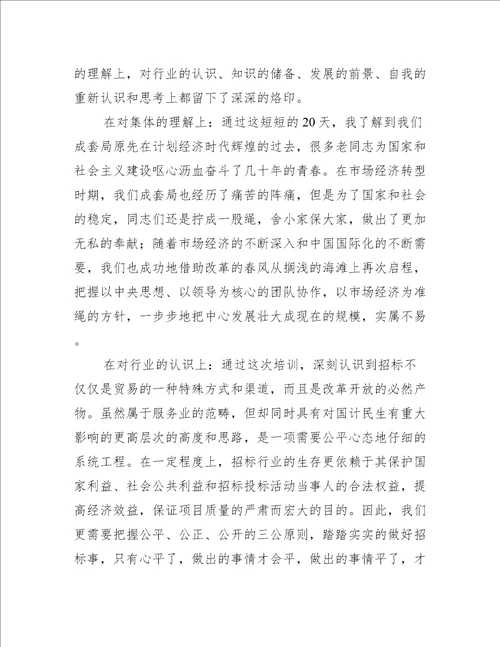 的理解上，对行业的认识、知识的储备、发展的前景、自我的重新认识和思考上都留下了深深的烙印。

在对集体的理解上：通过这短短的20天，我了解到我们成套局原先在计划经济时代辉煌的过去，很多老同志为国家和社会主义建设呕心沥血奋斗了几十年的青春。在市场经济转型时期，我们成套局也经历了痛苦的阵痛，但是为了国家和社会的稳定，同志们还是拧成一股绳，舍小家保大家，做出了更加无私的奉献；随着市场经济的不断深入和中国国际化的不断需要，我们也成功地借助改革的春风从搁浅的海滩上再次启程，把握以中央思想、以领导为核心的团队协作，以市场经济为准绳的方针，一步步地把中心发展壮大成现在的规模，实属不易。

在对行业的认识上：通过这次培训，深刻认识到招标不仅仅是贸易的一种特殊方式和渠道，而且是改革开放的必然产物。虽然属于服务业的范畴，但却同时具有对国计民生有重大影响的更高层次的高度和思路，是一项需要公平心态地仔细的系统工程。在一定程度上，招标行业的生存更依赖于其保护国家利益、社会公共利益和招标投标活动当事人的合法权益，提高经济效益，保证项目质量的严肃而宏大的目的。因此，我们更需要把握公平、公正、公开的三公原则，踏踏实实的做好招标事，只有心平了，做出的事情才会平，做出的事情平了，才